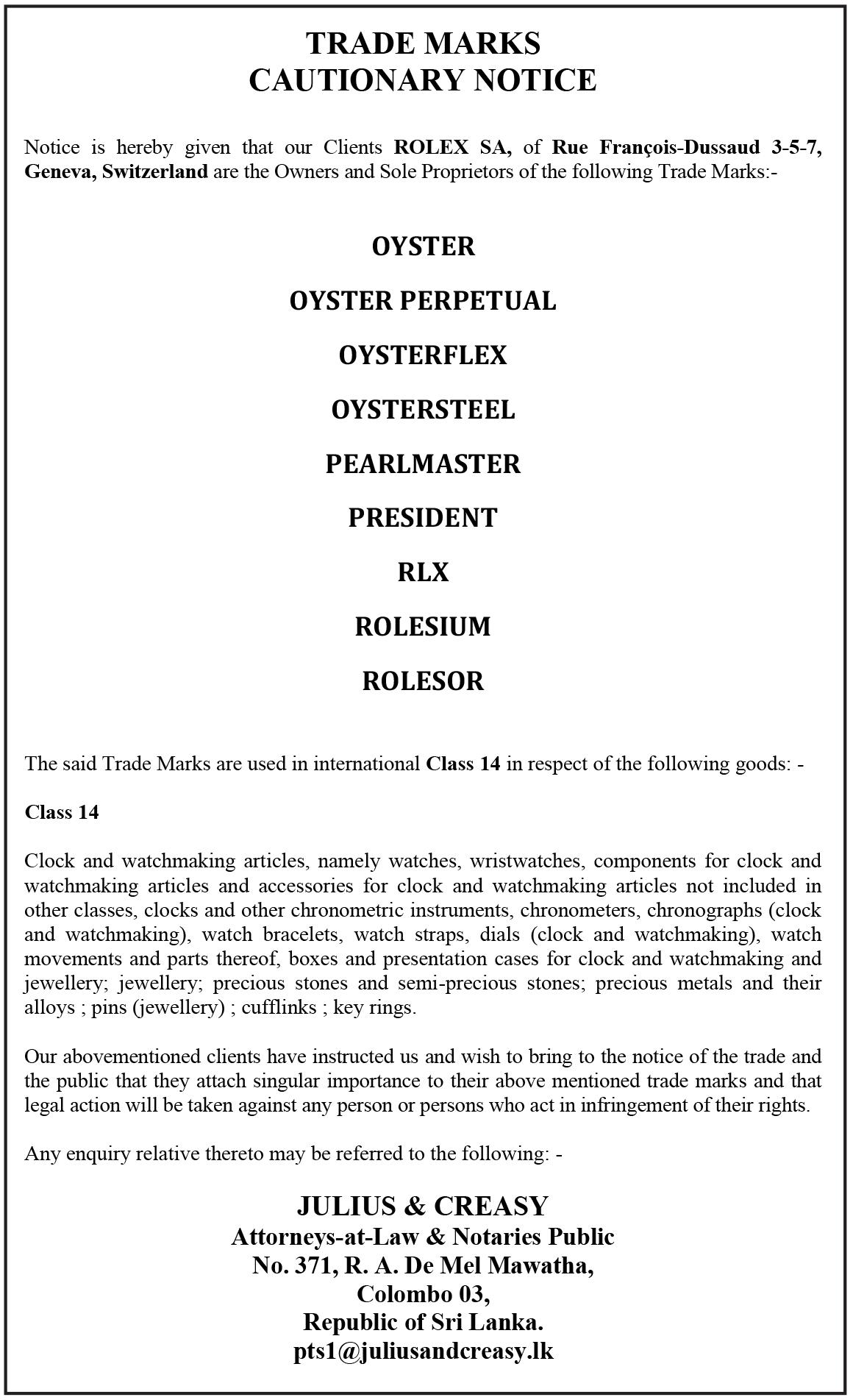 TRADE MARKS
CAUTIONARY NOTICE

Notice is hereby given that our Clients ROLEX SA, of Rue François-Dussaud 3-5-7, Geneva, Switzerland are the Owners and Sole Proprietors of the following Trade Marks:-

OYSTER

OYSTER PERPETUAL

OYSTERFLEX

OYSTERSTEEL

PEARLMASTER

PRESIDENT

RLX

ROLESIUM

ROLESOR

The said Trade Marks are used in international Class 14 in respect of the following goods: -

Class 14

Clock and watchmaking articles, namely watches, wristwatches, components for clock and watchmaking articles and accessories for clock and watchmaking articles not included in other classes, clocks and other chronometric instruments, chronometers, chronographs (clock and watchmaking), watch bracelets, watch straps, dials (clock and watchmaking), watch movements and parts thereof, boxes and presentation cases for clock and watchmaking and jewellery; jewellery; precious stones and semi-precious stones; precious metals and their alloys ; pins (jewellery) ; cufflinks ; key rings.

Our abovementioned clients have instructed us and wish to bring to the notice of the trade and the public that they attach singular importance to their above mentioned trade marks and that legal action will be taken against any person or persons who act in infringement of their rights.

Any enquiry relative thereto may be referred to the following: -

JULIUS & CREASY
Attorneys-at-Law & Notaries Public
No. 371, R. A. De Mel Mawatha,
Colombo 03,
Republic of Sri Lanka.
pts1@juliusandcreasy.lk